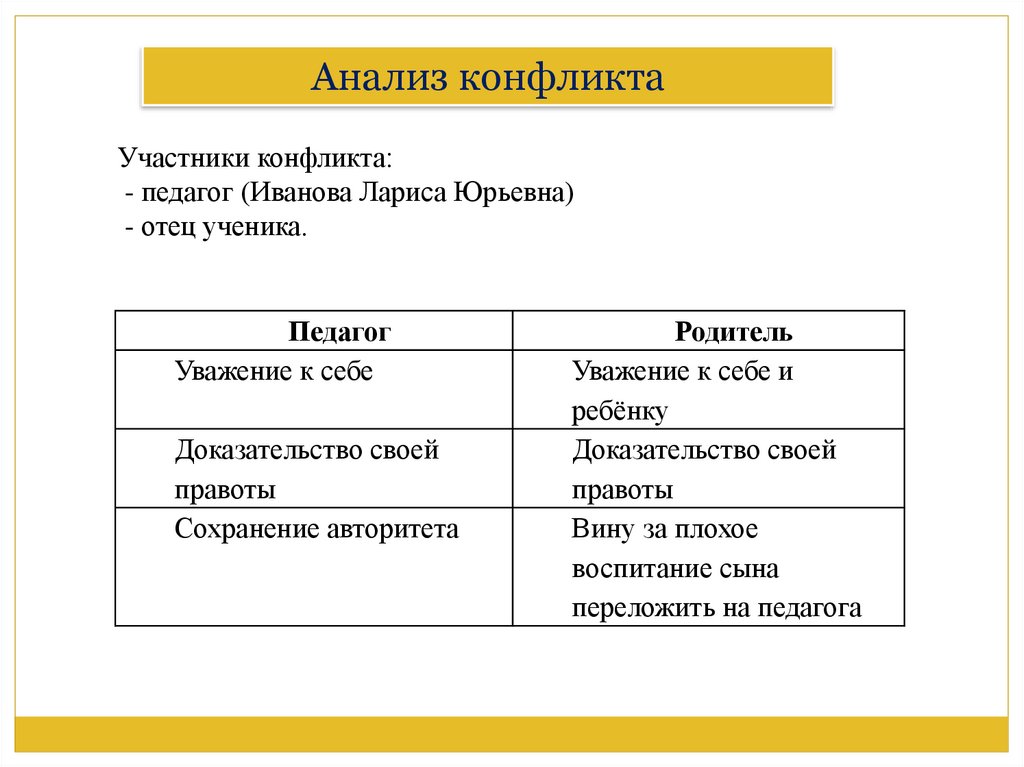 Анализ конфликта

Участники конфликта:
- педагог (Иванова Лариса Юрьевна)
- отец ученика.

| Педагог | Родитель |
|---|---|
| Уважение к себе | Уважение к себе и ребёнку |
| Доказательство своей правоты | Доказательство своей правоты |
| Сохранение авторитета | Вину за плохое воспитание сына переложить на педагога |